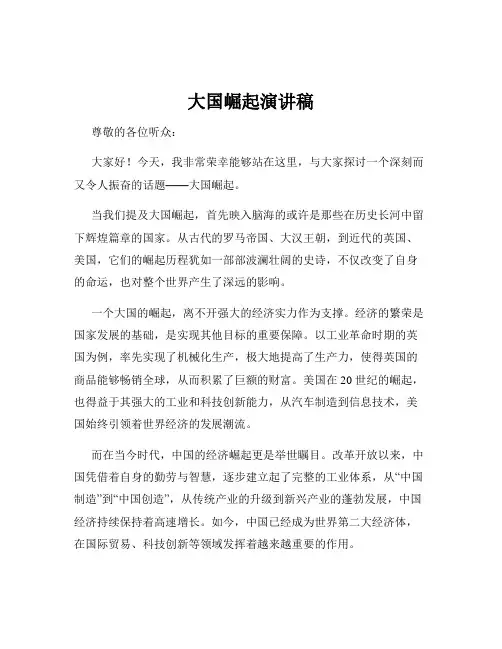 大国崛起演讲稿

尊敬的各位听众：

大家好！今天，我非常荣幸能够站在这里，与大家探讨一个深刻而又令人振奋的话题——大国崛起。

当我们提及大国崛起，首先映入脑海的或许是那些在历史长河中留下辉煌篇章的国家。从古代的罗马帝国、大汉王朝，到近代的英国、美国，它们的崛起历程犹如一部部波澜壮阔的史诗，不仅改变了自身的命运，也对整个世界产生了深远的影响。

一个大国的崛起，离不开强大的经济实力作为支撑。经济的繁荣是国家发展的基础，是实现其他目标的重要保障。以工业革命时期的英国为例，率先实现了机械化生产，极大地提高了生产力，使得英国的商品能够畅销全球，从而积累了巨额的财富。美国在 20 世纪的崛起，也得益于其强大的工业和科技创新能力，从汽车制造到信息技术，美国始终引领着世界经济的发展潮流。

而在当今时代，中国的经济崛起更是举世瞩目。改革开放以来，中国凭借着自身的勤劳与智慧，逐步建立起了完整的工业体系，从“中国制造”到“中国创造”，从传统产业的升级到新兴产业的蓬勃发展，中国经济持续保持着高速增长。如今，中国已经成为世界第二大经济体，在国际贸易、科技创新等领域发挥着越来越重要的作用。